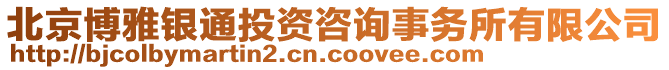 北京博雅银通投资咨询事务所有限公司
http://bjcolbymartin2.cn.coovee.com